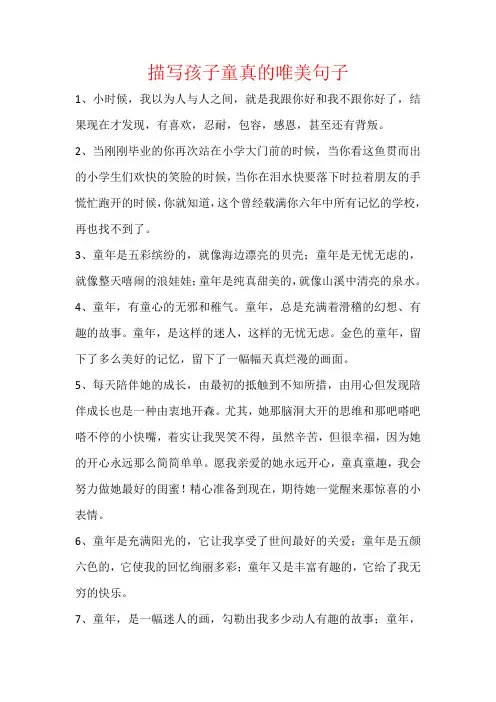 描写孩子童真的唯美句子

1、小时候，我以为人与人之间，就是我跟你好和我不跟你好了，结果现在才发现，有喜欢，忍耐，包容，感恩，甚至还有背叛。

2、当刚刚毕业的你再次站在小学大门前的时候，当你看这鱼贯而出的小学生们欢快的笑脸的时候，当你在泪水快要落下时拉着朋友的手慌忙跑开的时候，你就知道，这个曾经载满你六年中所有记忆的学校，再也找不到了。

3、童年是五彩缤纷的，就像海边漂亮的贝壳；童年是无忧无虑的，就像整天嘻闹的浪娃娃；童年是纯真甜美的，就像山溪中清亮的泉水。

4、童年，有童心的无邪和稚气。童年，总是充满着滑稽的幻想、有趣的故事。童年，是这样的迷人，这样的无忧无虑。金色的童年，留下了多么美好的记忆，留下了一幅幅天真烂漫的画面。

5、每天陪伴她的成长，由最初的抵触到不知所措，由用心但发现陪伴成长也是一种由衷地开森。尤其，她那脑洞大开的思维和那吧嗒吧嗒不停的小快嘴，着实让我哭笑不得，虽然辛苦，但很幸福，因为她的开心永远那么简简单单。愿我亲爱的她永远开心，童真童趣，我会努力做她最好的闺蜜！精心准备到现在，期待她一觉醒来那惊喜的小表情。

6、童年是充满阳光的，它让我享受了世间最好的关爱；童年是五颜六色的，它使我的回忆绚丽多彩；童年又是丰富有趣的，它给了我无穷的快乐。

7、童年，是一幅迷人的画，勾勒出我多少动人有趣的故事；童年，